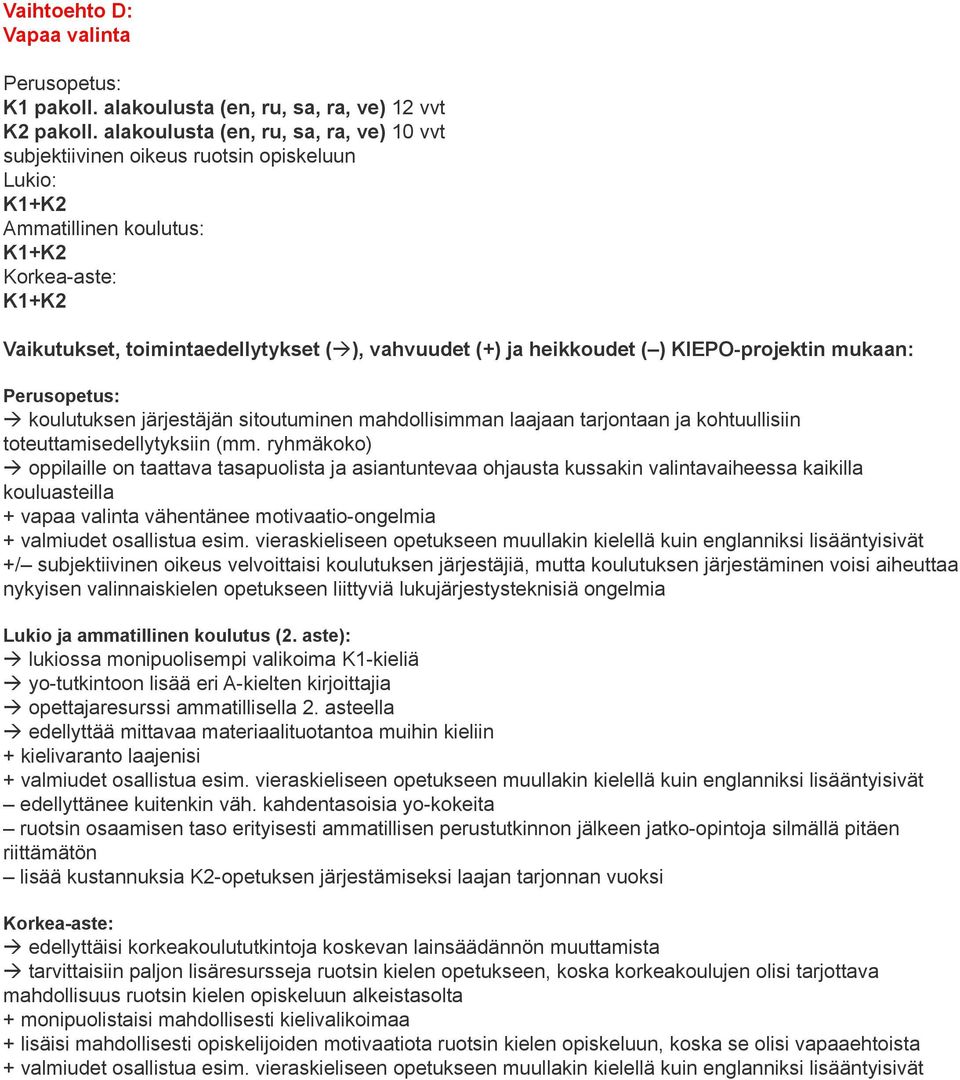 Vaihtoehto D:
Vapaa valinta

Perusopetus:
K1 pakoll. alakoulusta (en, ru, sa, ra, ve) 12 vvt
K2 pakoll. alakoulusta (en, ru, sa, ra, ve) 10 vvt
subjektiivinen oikeus ruotsin opiskeluun
Lukio:
K1+K2
Ammatillinen koulutus:
K1+K2
Korkea-aste:
K1+K2

Vaikutukset, toimintaedellytykset (→), vahvuudet (+) ja heikkoudet (–) KIEPO-projektin mukaan:

Perusopetus:
→ koulutuksen järjestäjän sitoutuminen mahdollisimman laajaan tarjontaan ja kohtuullisiin toteuttamisedellytyksiin (mm. ryhmäkoko)
→ oppilaille on taattava tasapuolista ja asiantuntevaa ohjausta kussakin valintavaiheessa kaikilla kouluasteilla
+ vapaa valinta vähentänee motivaatio-ongelmia
+ valmiudet osallistua esim. vieraskieliseen opetukseen muullakin kielellä kuin englanniksi lisääntyisivät
+/– subjektiivinen oikeus velvoittaisi koulutuksen järjestäjiä, mutta koulutuksen järjestäminen voisi aiheuttaa nykyisen valinnaiskielen opetukseen liittyviä lukujärjestysteknisiä ongelmia

Lukio ja ammatillinen koulutus (2. aste):
→ lukiossa monipuolisempi valikoima K1-kieliä
→ yo-tutkintoon lisää eri A-kielten kirjoittajia
→ opettajaresurssi ammatillisella 2. asteella
→ edellyttää mittavaa materiaalituotantoa muihin kieliin
+ kielivaranto laajenisi
+ valmiudet osallistua esim. vieraskieliseen opetukseen muullakin kielellä kuin englanniksi lisääntyisivät
– edellyttänee kuitenkin väh. kahdentasoisia yo-kokeita
– ruotsin osaamisen taso erityisesti ammatillisen perustutkinnon jälkeen jatko-opintoja silmällä pitäen riittämätön
– lisää kustannuksia K2-opetuksen järjestämiseksi laajan tarjonnan vuoksi

Korkea-aste:
→ edellyttäisi korkeakoulututkintoja koskevan lainsäädännön muuttamista
→ tarvittaisiin paljon lisäresursseja ruotsin kielen opetukseen, koska korkeakoulujen olisi tarjottava mahdollisuus ruotsin kielen opiskeluun alkeistasolta
+ monipuolistaisi mahdollisesti kielivalikoimaa
+ lisäisi mahdollisesti opiskelijoiden motivaatiota ruotsin kielen opiskeluun, koska se olisi vapaaehtoista
+ valmiudet osallistua esim. vieraskieliseen opetukseen muullakin kielellä kuin englanniksi lisääntyisivät